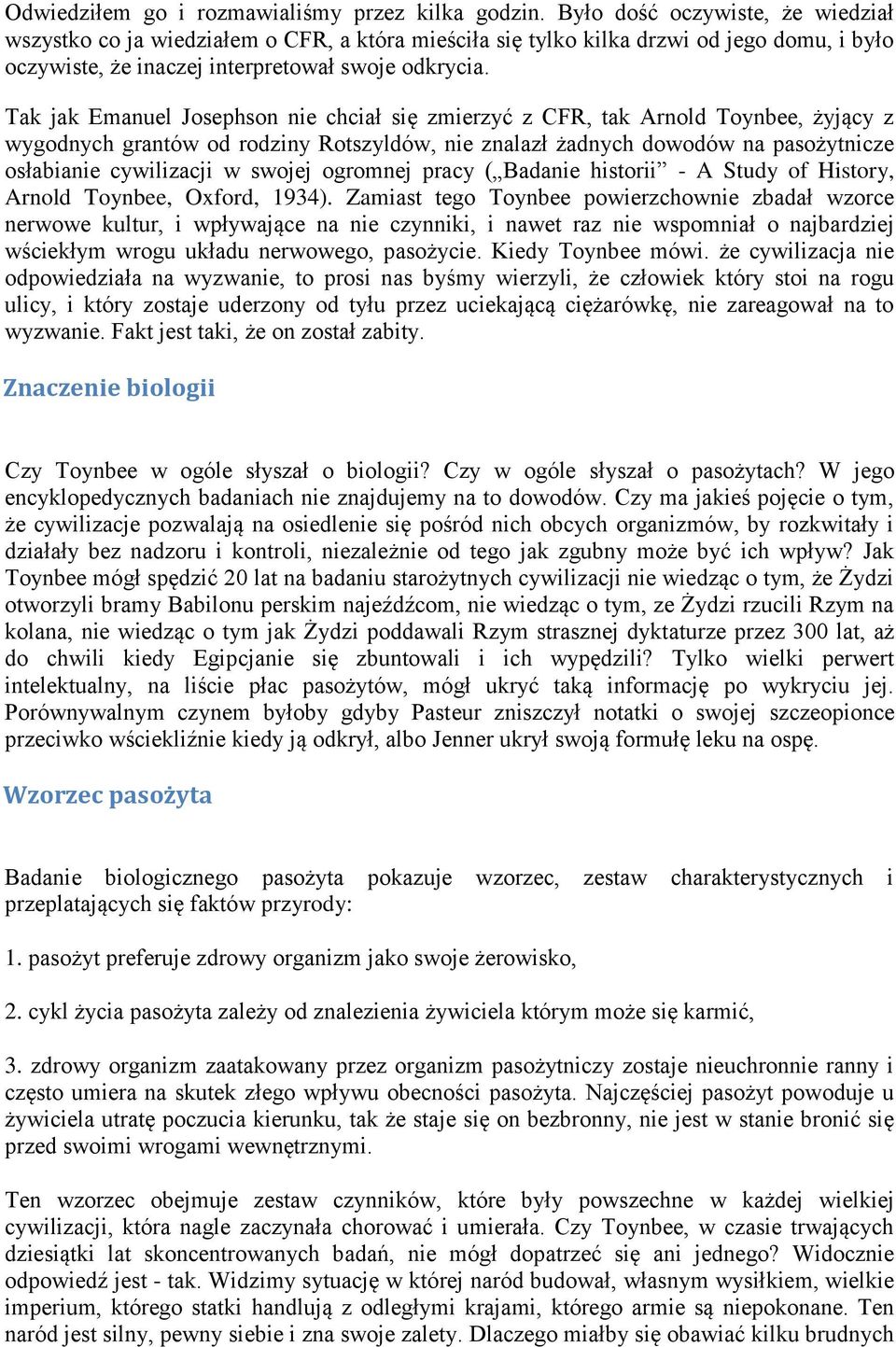 Odwiedziłem go i rozmawialiśmy przez kilka godzin. Było dość oczywiste, że wiedział wszystko co ja wiedziałem o CFR, a która mieściła się tylko kilka drzwi od jego domu, i było oczywiste, że inaczej interpretował swoje odkrycia.

Tak jak Emanuel Josephson nie chciał się zmierzyć z CFR, tak Arnold Toynbee, żyjący z wygodnych grantów od rodziny Rotszyldów, nie znalazł żadnych dowodów na pasożytnicze osłabianie cywilizacji w swojej ogromnej pracy („Badanie historii” - A Study of History, Arnold Toynbee, Oxford, 1934). Zamiast tego Toynbee powierzchownie zbadał wzorce nerwowe kultur, i wpływające na nie czynniki, i nawet raz nie wspomniał o najbardziej wściekłym wrogu układu nerwowego, pasożycie. Kiedy Toynbee mówi. że cywilizacja nie odpowiedziała na wyzwanie, to prosi nas byśmy wierzyli, że człowiek który stoi na rogu ulicy, i który zostaje uderzony od tyłu przez uciekającą ciężarówkę, nie zareagował na to wyzwanie. Fakt jest taki, że on został zabity.

Znaczenie biologii

Czy Toynbee w ogóle słyszał o biologii? Czy w ogóle słyszał o pasożytach? W jego encyklopedycznych badaniach nie znajdujemy na to dowodów. Czy ma jakieś pojęcie o tym, że cywilizacje pozwalają na osiedlenie się pośród nich obcych organizmów, by rozkwitały i działały bez nadzoru i kontroli, niezależnie od tego jak zgubny może być ich wpływ? Jak Toynbee mógł spędzić 20 lat na badaniu starożytnych cywilizacji nie wiedząc o tym, że Żydzi otworzyli bramy Babilonu perskim najeźdźcom, nie wiedząc o tym, ze Żydzi rzucili Rzym na kolana, nie wiedząc o tym jak Żydzi poddawali Rzym strasznej dyktaturze przez 300 lat, aż do chwili kiedy Egipcjanie się zbuntowali i ich wypędzili? Tylko wielki perwert intelektualny, na liście płac pasożytów, mógł ukryć taką informację po wykryciu jej. Porównywalnym czynem byłoby gdyby Pasteur zniszczył notatki o swojej szczeopionce przeciwko wściekliźnie kiedy ją odkrył, albo Jenner ukrył swoją formułę leku na ospę.

Wzorzec pasożyta

Badanie biologicznego pasożyta pokazuje wzorzec, zestaw charakterystycznych i przeplatających się faktów przyrody:

1. pasożyt preferuje zdrowy organizm jako swoje żerowisko,

2. cykl życia pasożyta zależy od znalezienia żywiciela którym może się karmić,

3. zdrowy organizm zaatakowany przez organizm pasożytniczy zostaje nieuchronnie ranny i często umiera na skutek złego wpływu obecności pasożyta. Najczęściej pasożyt powoduje u żywiciela utratę poczucia kierunku, tak że staje się on bezbronny, nie jest w stanie bronić się przed swoimi wrogami wewnętrznymi.

Ten wzorzec obejmuje zestaw czynników, które były powszechne w każdej wielkiej cywilizacji, która nagle zaczynała chorować i umierała. Czy Toynbee, w czasie trwających dziesiątki lat skoncentrowanych badań, nie mógł dopatrzeć się ani jednego? Widocznie odpowiedź jest - tak. Widzimy sytuację w której naród budował, własnym wysiłkiem, wielkie imperium, którego statki handlują z odległymi krajami, którego armie są niepokonane. Ten naród jest silny, pewny siebie i zna swoje zalety. Dlaczego miałby się obawiać kilku brudnych